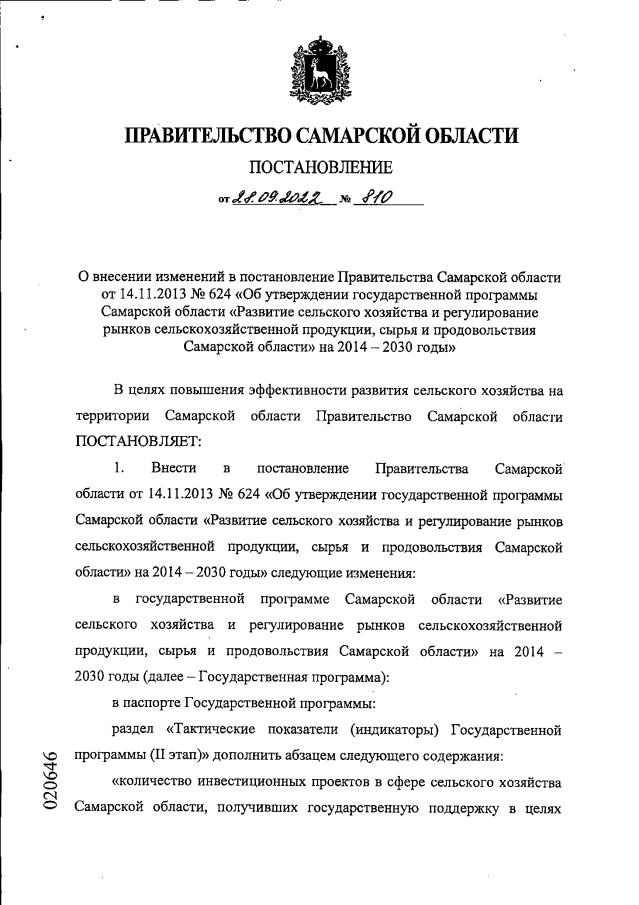 ПРАВИТЕЛЬСТВО САМАРСКОЙ ОБЛАСТИ

ПОСТАНОВЛЕНИЕ

от 28.09.2022 № 810

О внесении изменений в постановление Правительства Самарской области от 14.11.2013 № 624 «Об утверждении государственной программы Самарской области «Развитие сельского хозяйства и регулирование рынков сельскохозяйственной продукции, сырья и продовольствия Самарской области» на 2014 – 2030 годы»

В целях повышения эффективности развития сельского хозяйства на территории Самарской области Правительство Самарской области ПОСТАНОВЛЯЕТ:

1. Внести в постановление Правительства Самарской области от 14.11.2013 № 624 «Об утверждении государственной программы Самарской области «Развитие сельского хозяйства и регулирование рынков сельскохозяйственной продукции, сырья и продовольствия Самарской области» на 2014 – 2030 годы» следующие изменения:

в государственной программе Самарской области «Развитие сельского хозяйства и регулирование рынков сельскохозяйственной продукции, сырья и продовольствия Самарской области» на 2014 – 2030 годы (далее – Государственная программа):

в паспорте Государственной программы:

раздел «Тактические показатели (индикаторы) Государственной программы (II этап)» дополнить абзацем следующего содержания:

«количество инвестиционных проектов в сфере сельского хозяйства Самарской области, получивших государственную поддержку в целях

020646